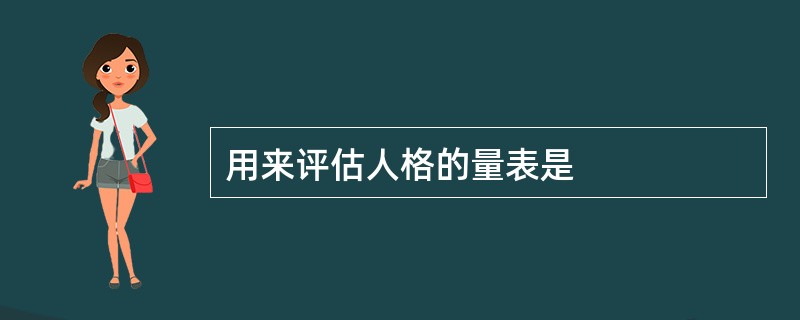 用来评估人格的量表是